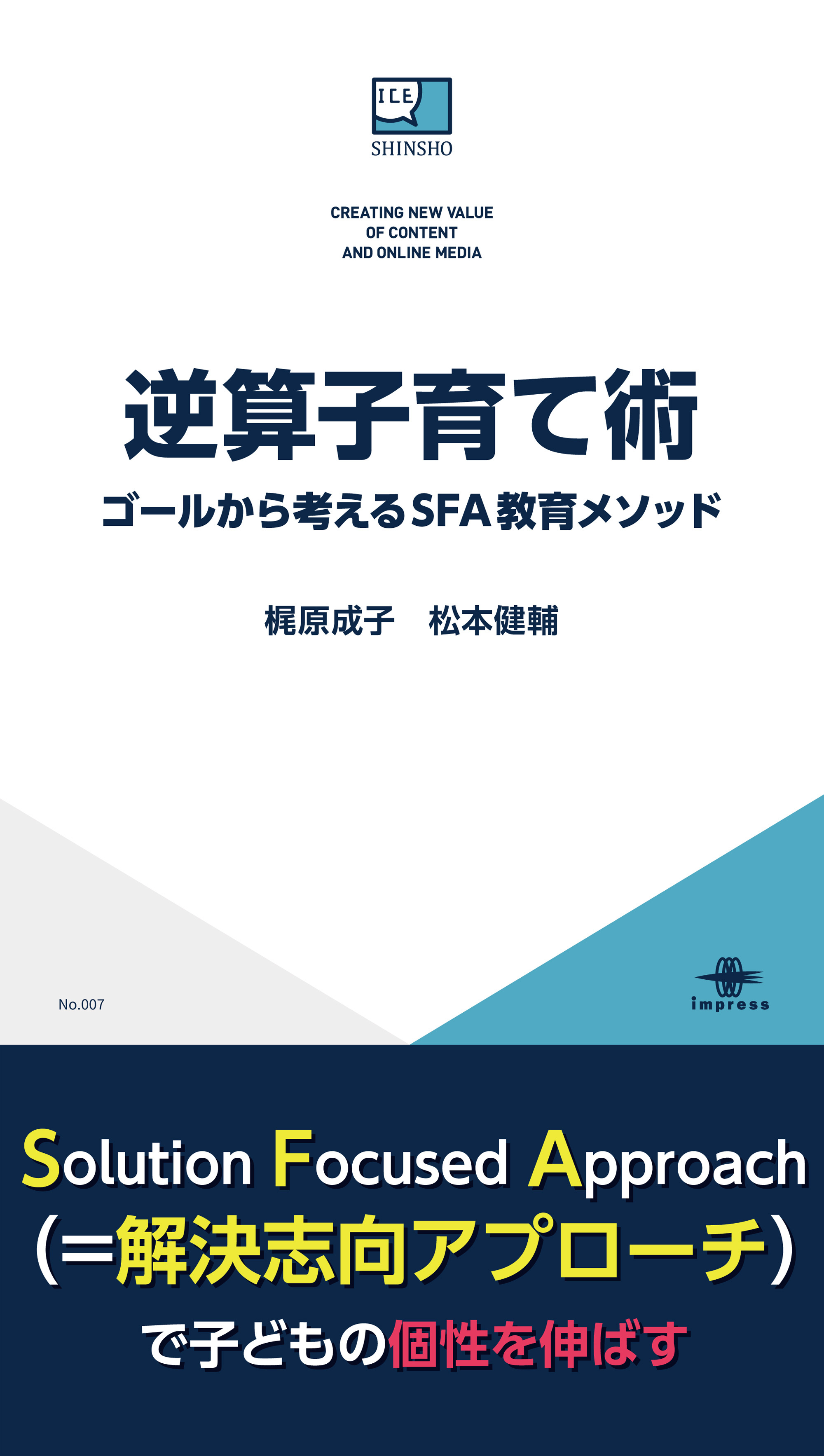 ICE
SHINSHO

CREATING NEW VALUE
OF CONTENT
AND ONLINE MEDIA

逆算子育て術

ゴールから考えるSFA教育メソッド

梶原成子　松本健輔

No.007

impress

Solution Focused Approach
(=解決志向アプローチ)
で子どもの個性を伸ばす